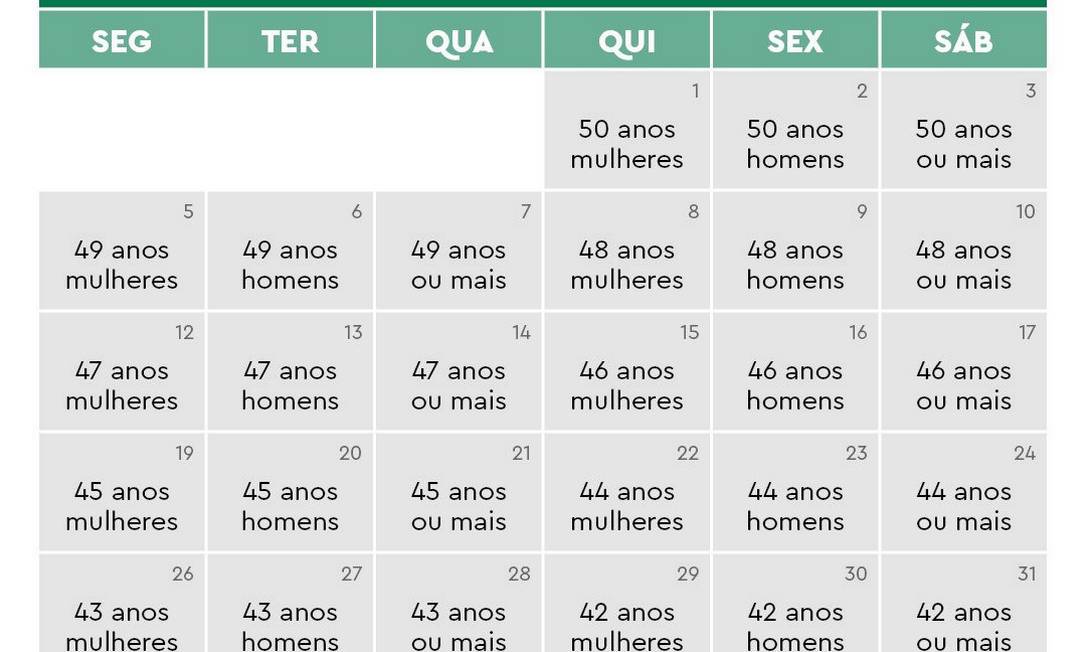 | SEG | TER | QUA | QUI | SEX | SÁB |
|---|---|---|---|---|---|
| | | | 1 50 anos mulheres | 2 50 anos homens | 3 50 anos ou mais |
| 5 49 anos mulheres | 6 49 anos homens | 7 49 anos ou mais | 8 48 anos mulheres | 9 48 anos homens | 10 48 anos ou mais |
| 12 47 anos mulheres | 13 47 anos homens | 14 47 anos ou mais | 15 46 anos mulheres | 16 46 anos homens | 17 46 anos ou mais |
| 19 45 anos mulheres | 20 45 anos homens | 21 45 anos ou mais | 22 44 anos mulheres | 23 44 anos homens | 24 44 anos ou mais |
| 26 43 anos mulheres | 27 43 anos homens | 28 43 anos ou mais | 29 42 anos mulheres | 30 42 anos homens | 31 42 anos ou mais |